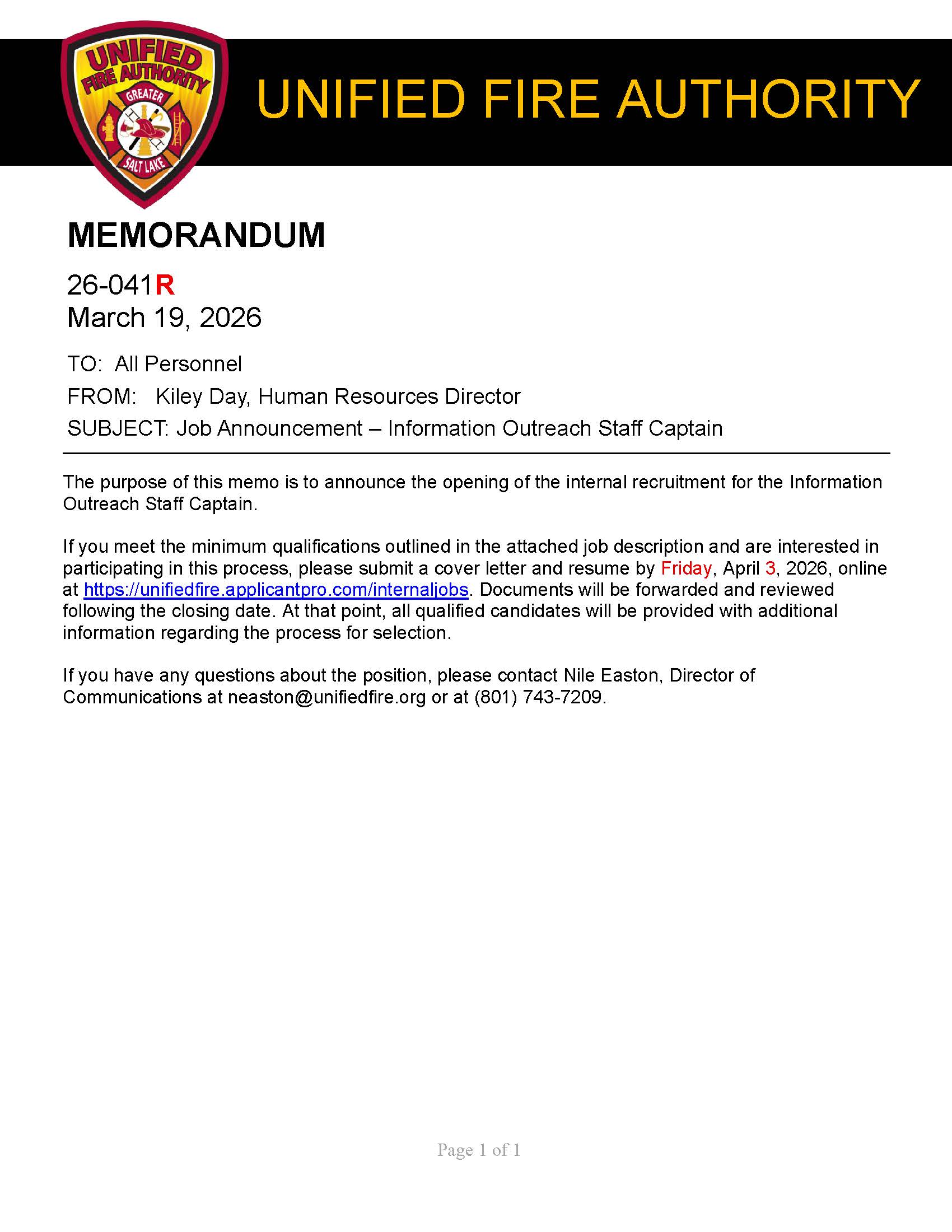 UNIFIED FIRE AUTHORITY GREATER SALT LAKE

UNIFIED FIRE AUTHORITY

MEMORANDUM

26-041R
March 19, 2026

TO: All Personnel

FROM: Kiley Day, Human Resources Director

SUBJECT: Job Announcement – Information Outreach Staff Captain

The purpose of this memo is to announce the opening of the internal recruitment for the Information Outreach Staff Captain.

If you meet the minimum qualifications outlined in the attached job description and are interested in participating in this process, please submit a cover letter and resume by Friday, April 3, 2026, online at https://unifiedfire.applicantpro.com/internaljobs. Documents will be forwarded and reviewed following the closing date. At that point, all qualified candidates will be provided with additional information regarding the process for selection.

If you have any questions about the position, please contact Nile Easton, Director of Communications at neaston@unifiedfire.org or at (801) 743-7209.

Page 1 of 1